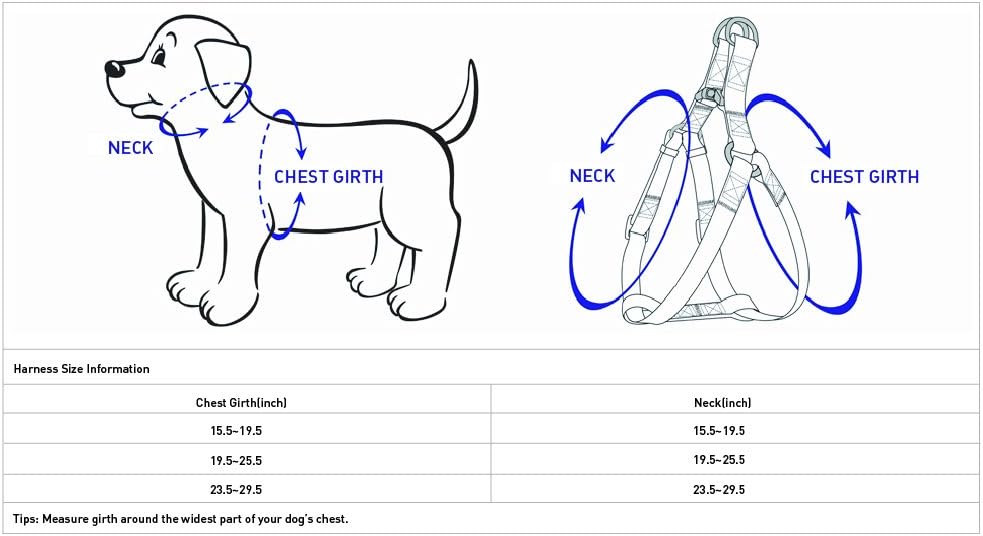 NECK

CHEST GIRTH

NECK

CHEST GIRTH

Harness Size Information

| Chest Girth(inch) | Neck(inch) |
|---|---|
| 15.5~19.5 | 15.5~19.5 |
| 19.5~25.5 | 19.5~25.5 |
| 23.5~29.5 | 23.5~29.5 |

Tips: Measure girth around the widest part of your dog's chest.